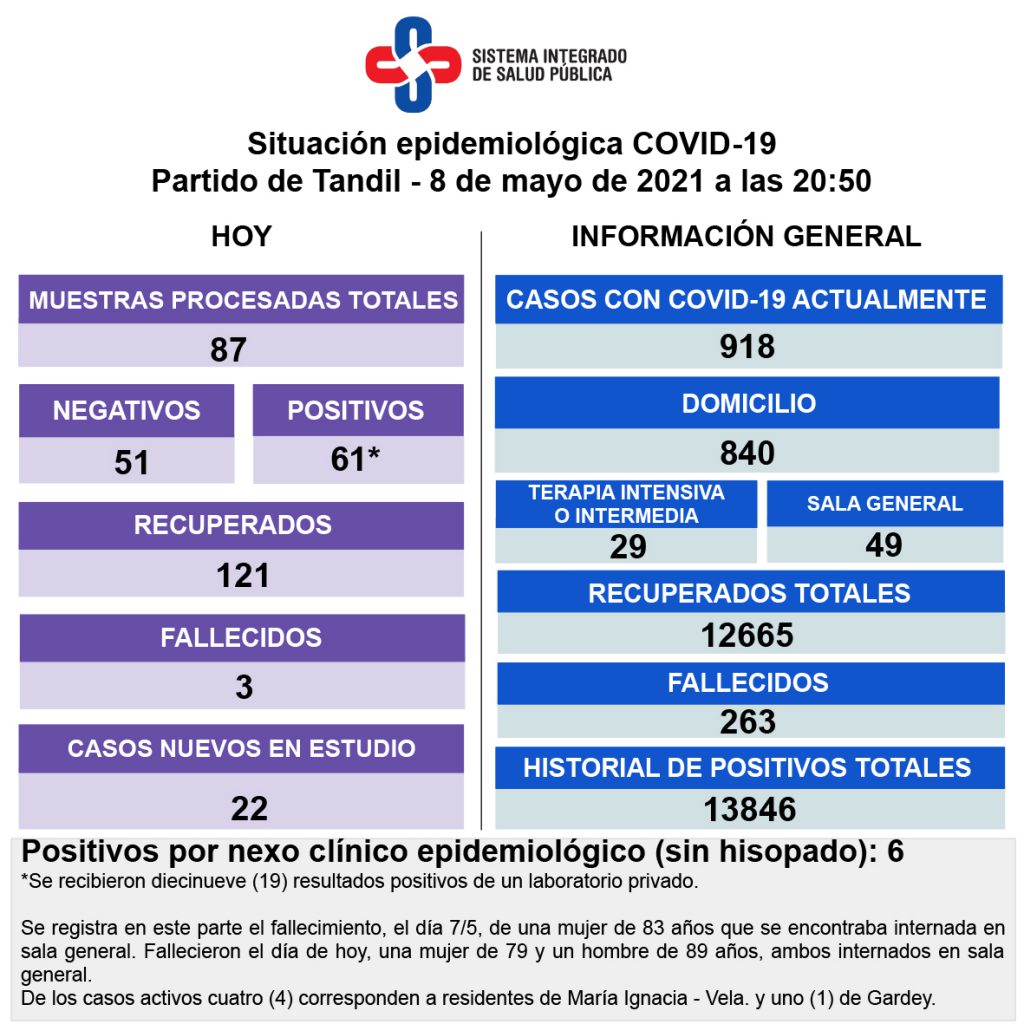 SISTEMA INTEGRADO DE SALUD PÚBLICA

Situación epidemiológica COVID-19
Partido de Tandil - 8 de mayo de 2021 a las 20:50

HOY

MUESTRAS PROCESADAS TOTALES
87

NEGATIVOS
51

POSITIVOS
61*

RECUPERADOS
121

FALLECIDOS
3

CASOS NUEVOS EN ESTUDIO
22

INFORMACIÓN GENERAL

CASOS CON COVID-19 ACTUALMENTE
918

DOMICILIO
840

TERAPIA INTENSIVA O INTERMEDIA
29

SALA GENERAL
49

RECUPERADOS TOTALES
12665

FALLECIDOS
263

HISTORIAL DE POSITIVOS TOTALES
13846

Positivos por nexo clínico epidemiológico (sin hisopado): 6
*Se recibieron diecinueve (19) resultados positivos de un laboratorio privado.

Se registra en este parte el fallecimiento, el día 7/5, de una mujer de 83 años que se encontraba internada en sala general. Fallecieron el día de hoy, una mujer de 79 y un hombre de 89 años, ambos internados en sala general.
De los casos activos cuatro (4) corresponden a residentes de María Ignacia - Vela. y uno (1) de Gardey.